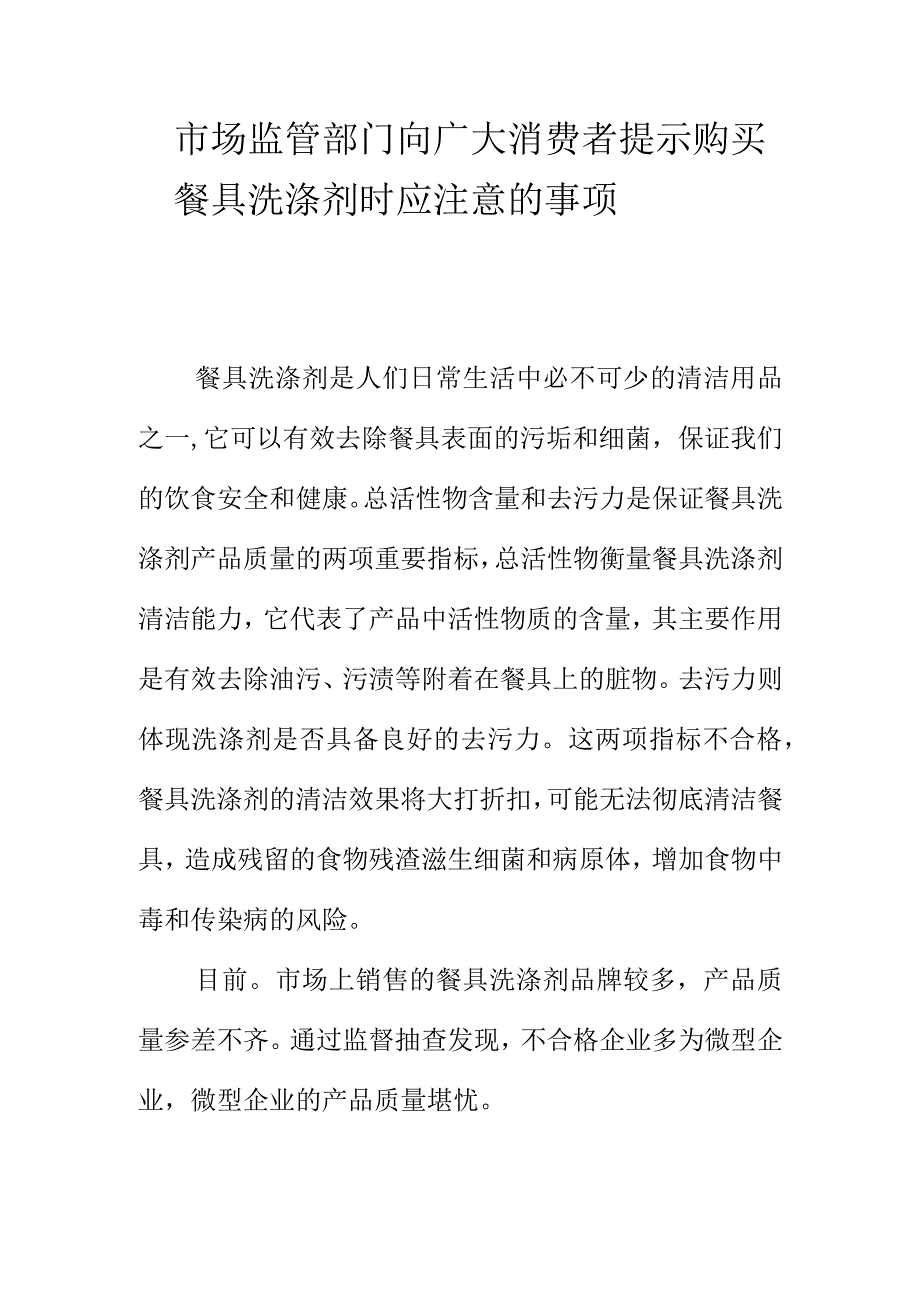 市场监管部门向广大消费者提示购买餐具洗涤剂时应注意的事项

餐具洗涤剂是人们日常生活中必不可少的清洁用品之一,它可以有效去除餐具表面的污垢和细菌，保证我们的饮食安全和健康。总活性物含量和去污力是保证餐具洗涤剂产品质量的两项重要指标，总活性物衡量餐具洗涤剂清洁能力，它代表了产品中活性物质的含量，其主要作用是有效去除油污、污渍等附着在餐具上的脏物。去污力则体现洗涤剂是否具备良好的去污力。这两项指标不合格，餐具洗涤剂的清洁效果将大打折扣，可能无法彻底清洁餐具，造成残留的食物残渣滋生细菌和病原体，增加食物中毒和传染病的风险。

目前。市场上销售的餐具洗涤剂品牌较多，产品质量参差不齐。通过监督抽查发现，不合格企业多为微型企业，微型企业的产品质量堪忧。